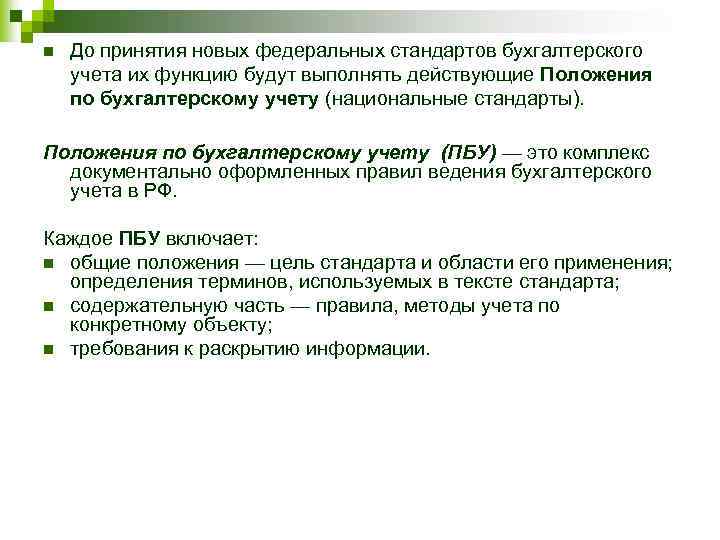 До принятия новых федеральных стандартов бухгалтерского учета их функцию будут выполнять действующие Положения по бухгалтерскому учету (национальные стандарты).

Положения по бухгалтерскому учету (ПБУ) — это комплекс документально оформленных правил ведения бухгалтерского учета в РФ.

Каждое ПБУ включает:
общие положения — цель стандарта и области его применения; определения терминов, используемых в тексте стандарта;
содержательную часть — правила, методы учета по конкретному объекту;
требования к раскрытию информации.